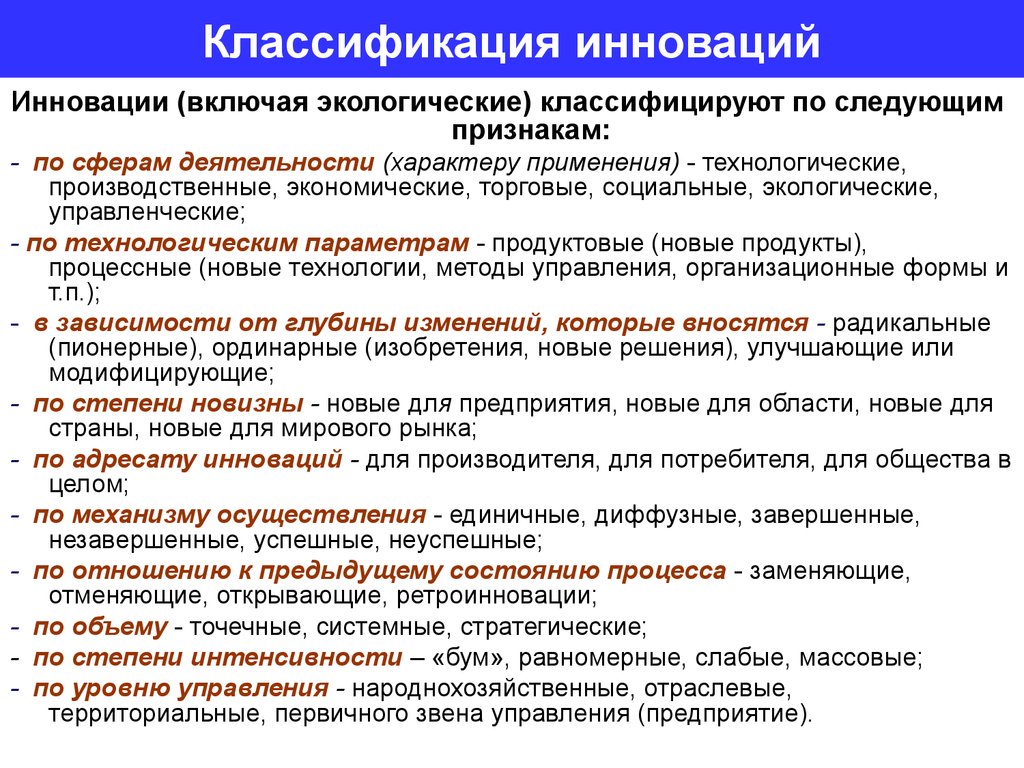 Классификация инноваций

Инновации (включая экологические) классифицируют по следующим признакам:

- по сферам деятельности (характеру применения) - технологические, производственные, экономические, торговые, социальные, экологические, управленческие;
- по технологическим параметрам - продуктовые (новые продукты), процессные (новые технологии, методы управления, организационные формы и т.п.);
- в зависимости от глубины изменений, которые вносятся - радикальные (пионерные), ординарные (изобретения, новые решения), улучшающие или модифицирующие;
- по степени новизны - новые для предприятия, новые для области, новые для страны, новые для мирового рынка;
- по адресату инноваций - для производителя, для потребителя, для общества в целом;
- по механизму осуществления - единичные, диффузные, завершенные, незавершенные, успешные, неуспешные;
- по отношению к предыдущему состоянию процесса - заменяющие, отменяющие, открывающие, ретроинновации;
- по объему - точечные, системные, стратегические;
- по степени интенсивности – «бум», равномерные, слабые, массовые;
- по уровню управления - народнохозяйственные, отраслевые, территориальные, первичного звена управления (предприятие).